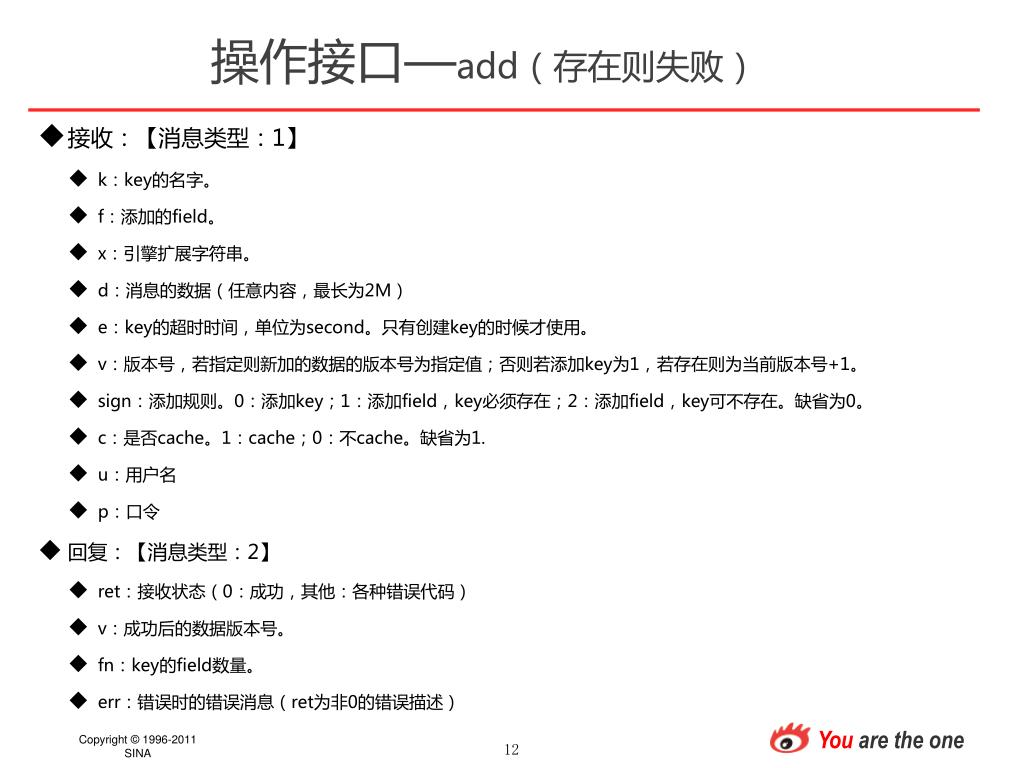 操作接口—add（存在则失败）

◆接收：【消息类型：1】

◆ k：key的名字。

◆ f：添加的field。

◆ x：引擎扩展字符串。

◆ d：消息的数据（任意内容，最长为2M）

◆ e：key的超时时间，单位为second。只有创建key的时候才使用。

◆ v：版本号，若指定则新加的数据的版本号为指定值；否则若添加key为1，若存在则为当前版本号+1。

◆ sign：添加规则。0：添加key；1：添加field，key必须存在；2：添加field，key可不存在。缺省为0。

◆ c：是否cache。1：cache；0：不cache。缺省为1.

◆ u：用户名

◆ p：口令

◆ 回复：【消息类型：2】

◆ ret：接收状态（0：成功，其他：各种错误代码）

◆ v：成功后的数据版本号。

◆ fn：key的field数量。

◆ err：错误时的错误消息（ret为非0的错误描述）

Copyright © 1996-2011 SINA

12

You are the one